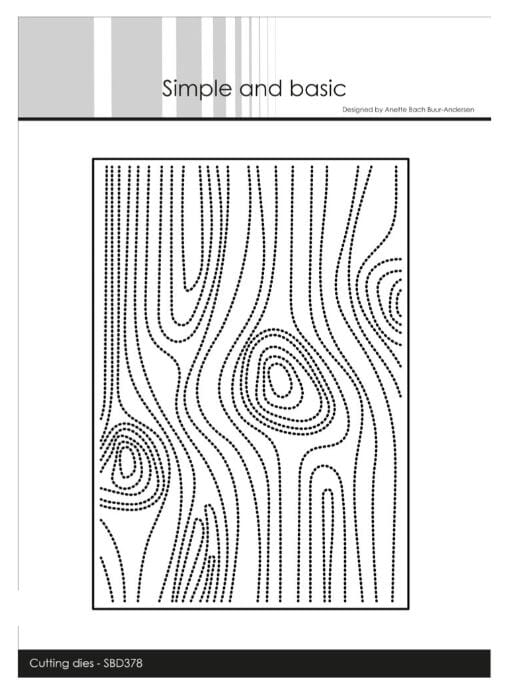 Simple and basic

Designed by Anette Bach Buur-Andersen

Cutting dies - SBD378